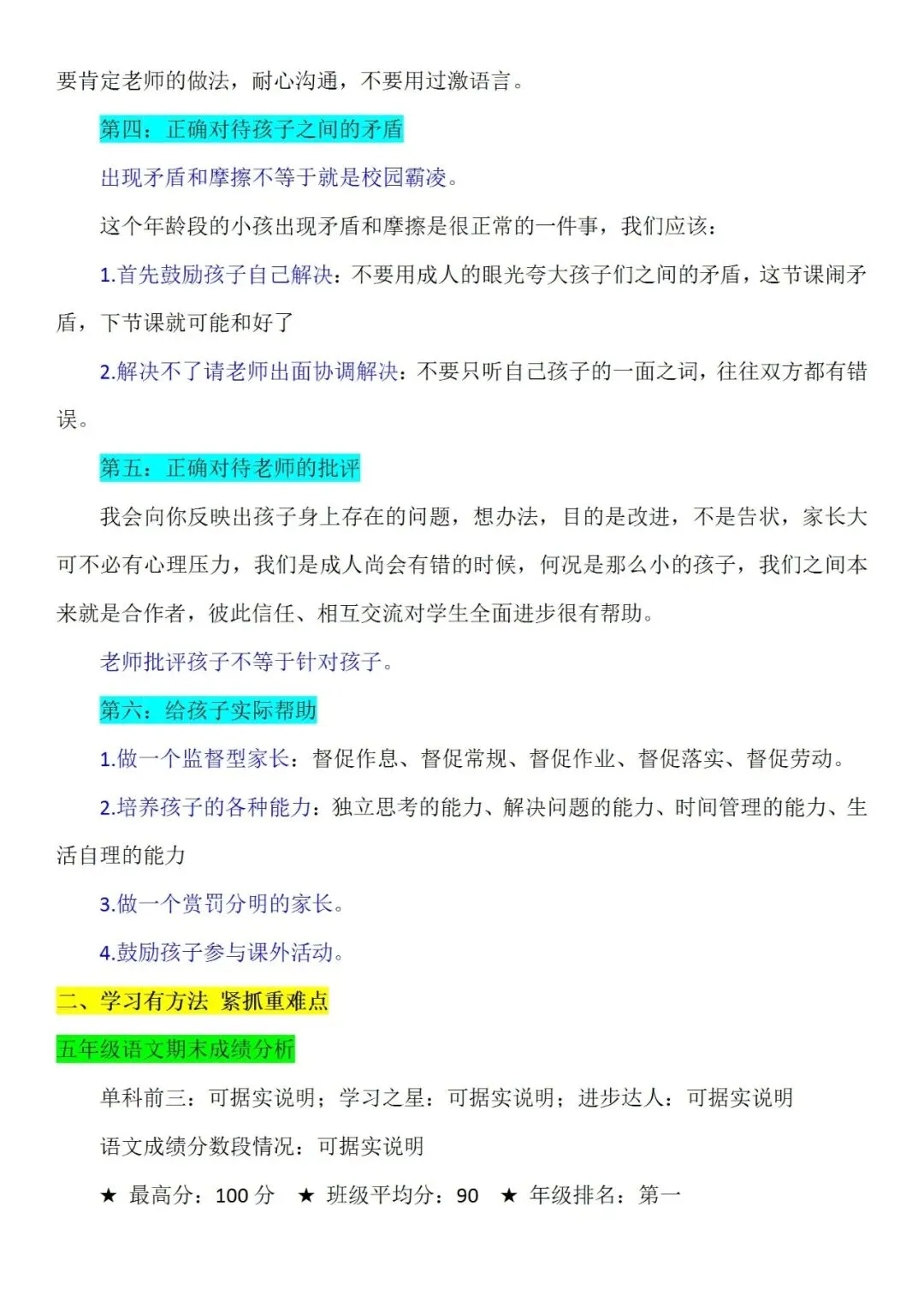 要肯定老师的做法，耐心沟通，不要用过激语言。

第四：正确对待孩子之间的矛盾

出现矛盾和摩擦不等于就是校园霸凌。

这个年龄段的小孩出现矛盾和摩擦是很正常的一件事，我们应该：

1.首先鼓励孩子自己解决：不要用成人的眼光夸大孩子们之间的矛盾，这节课闹矛盾，下节课就可能和好了

2.解决不了请老师出面协调解决：不要只听自己孩子的一面之词，往往双方都有错误。

第五：正确对待老师的批评

我会向你反映出孩子身上存在的问题，想办法，目的是改进，不是告状，家长大可不必有心理压力，我们是成人尚会有错的时候，何况是那么小的孩子，我们之间本来就是合作者，彼此信任、相互交流对学生全面进步很有帮助。

老师批评孩子不等于针对孩子。

第六：给孩子实际帮助

1.做一个监督型家长：督促作息、督促常规、督促作业、督促落实、督促劳动。

2.培养孩子的各种能力：独立思考的能力、解决问题的能力、时间管理的能力、生活自理的能力

3.做一个赏罚分明的家长。

4.鼓励孩子参与课外活动。

二、学习有方法 紧抓重难点

五年级语文期末成绩分析

单科前三：可据实说明；学习之星：可据实说明；进步达人：可据实说明

语文成绩分数段情况：可据实说明

★ 最高分：100 分 ★ 班级平均分：90 ★ 年级排名：第一